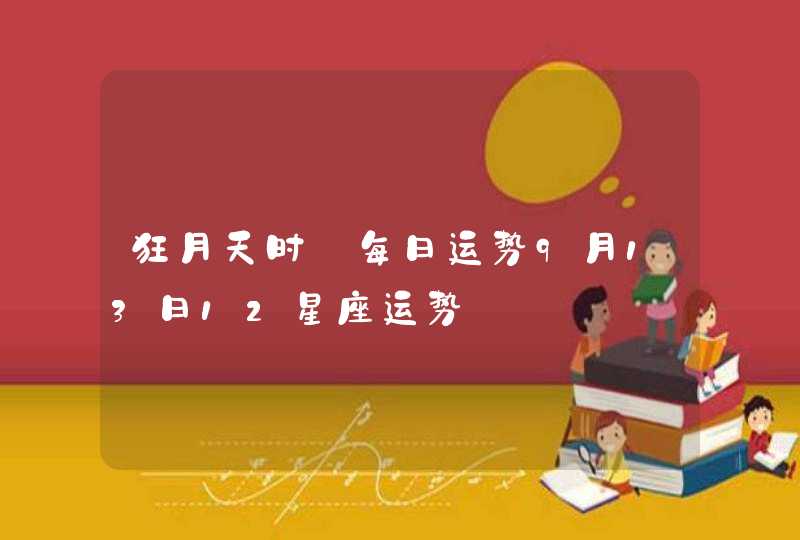 狂月天时 每日运势9月13日12星座运势